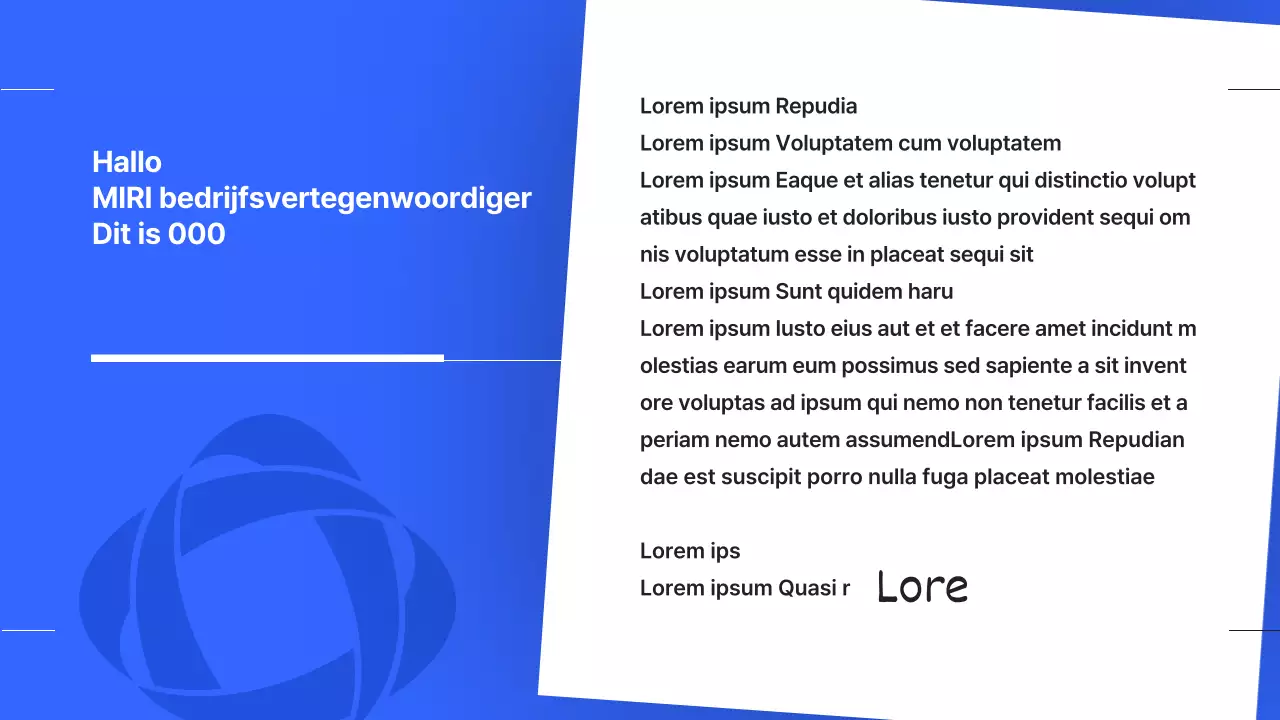 Hallo
MIRI bedrijfsvertegenwoordiger
Dit is 000

Lorem ipsum Repudia
Lorem ipsum Voluptatem cum voluptatem
Lorem ipsum Eaque et alias tenetur qui distinctio voluptatibus quae iusto et doloribus iusto provident sequi omnis voluptatum esse in placeat sequi sit
Lorem ipsum Sunt quidem haru
Lorem ipsum Iusto eius aut et et facere amet incidunt molestias earum eum possimus sed sapiente a sit inventore voluptas ad ipsum qui nemo non tenetur facilis et aperiam nemo autem assumendLorem ipsum Repudiandae est suscipit porro nulla fuga placeat molestiae

Lorem ips
Lorem ipsum Quasi r Lore